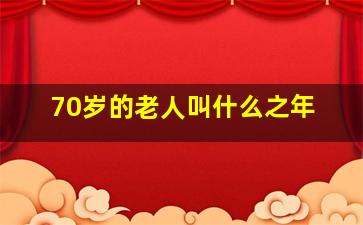 70岁的老人叫什么之年